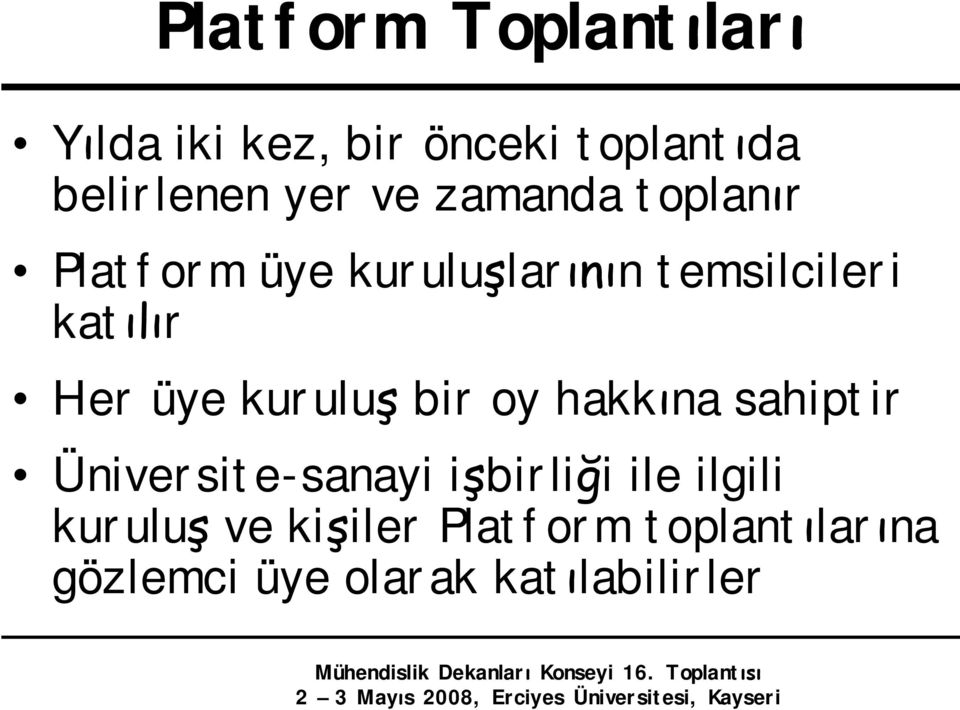 Platform Toplantıları

• Yılda iki kez, bir önceki toplantıda belirlenen yer ve zamanda toplanır

• Platform üye kuruluşlarının temsilcileri katılır

• Her üye kuruluş bir oy hakkına sahiptir

• Üniversite-sanayi işbirliği ile ilgili kuruluş ve kişiler Platform toplantılarına gözlemci üye olarak katılabilirler

Mühendislik Dekanları Konseyi 16. Toplantısı
2 – 3 Mayıs 2008, Erciyes Üniversitesi, Kayseri